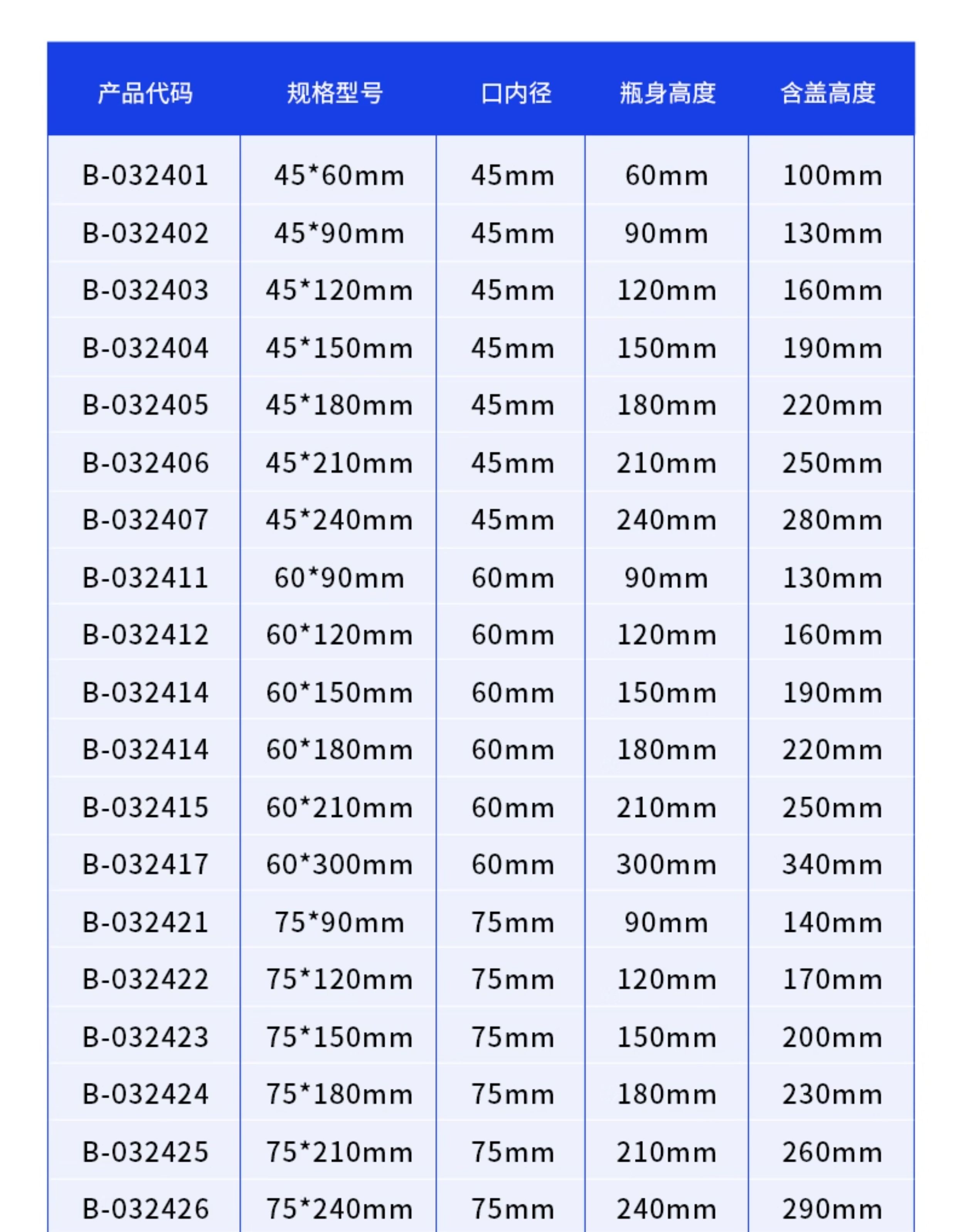 | 产品代码 | 规格型号 | 口内径 | 瓶身高度 | 含盖高度 |
|---|---|---|---|---|
| B-032401 | 45*60mm | 45mm | 60mm | 100mm |
| B-032402 | 45*90mm | 45mm | 90mm | 130mm |
| B-032403 | 45*120mm | 45mm | 120mm | 160mm |
| B-032404 | 45*150mm | 45mm | 150mm | 190mm |
| B-032405 | 45*180mm | 45mm | 180mm | 220mm |
| B-032406 | 45*210mm | 45mm | 210mm | 250mm |
| B-032407 | 45*240mm | 45mm | 240mm | 280mm |
| B-032411 | 60*90mm | 60mm | 90mm | 130mm |
| B-032412 | 60*120mm | 60mm | 120mm | 160mm |
| B-032414 | 60*150mm | 60mm | 150mm | 190mm |
| B-032414 | 60*180mm | 60mm | 180mm | 220mm |
| B-032415 | 60*210mm | 60mm | 210mm | 250mm |
| B-032417 | 60*300mm | 60mm | 300mm | 340mm |
| B-032421 | 75*90mm | 75mm | 90mm | 140mm |
| B-032422 | 75*120mm | 75mm | 120mm | 170mm |
| B-032423 | 75*150mm | 75mm | 150mm | 200mm |
| B-032424 | 75*180mm | 75mm | 180mm | 230mm |
| B-032425 | 75*210mm | 75mm | 210mm | 260mm |
| B-032426 | 75*240mm | 75mm | 240mm | 290mm |